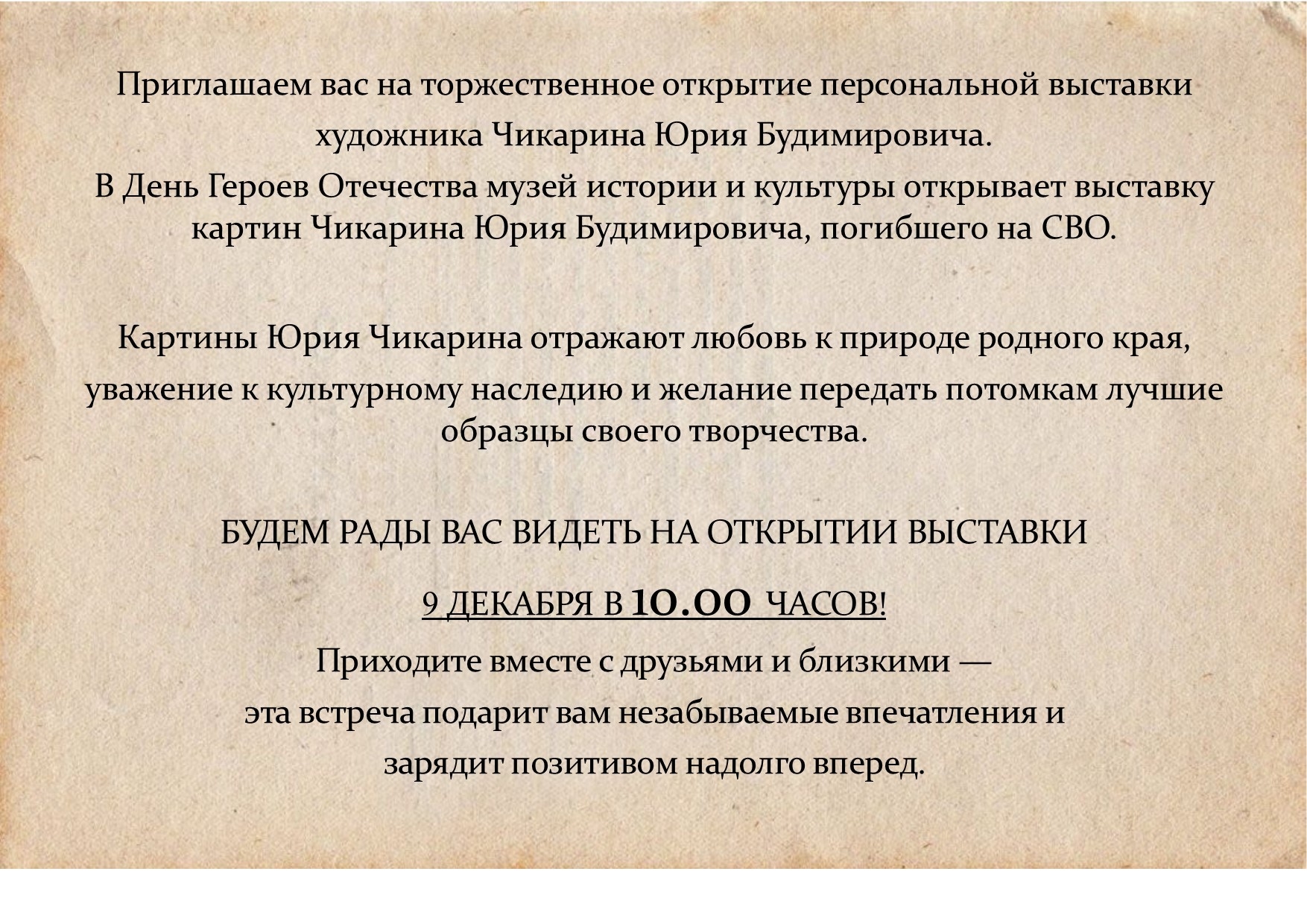 Приглашаем вас на торжественное открытие персональной выставки художника Чикарина Юрия Будимировича.

В День Героев Отечества музей истории и культуры открывает выставку картин Чикарина Юрия Будимировича, погибшего на СВО.

Картины Юрия Чикарина отражают любовь к природе родного края, уважение к культурному наследию и желание передать потомкам лучшие образцы своего творчества.

БУДЕМ РАДЫ ВАС ВИДЕТЬ НА ОТКРЫТИИ ВЫСТАВКИ

9 ДЕКАБРЯ В 10.00 ЧАСОВ!

Приходите вместе с друзьями и близкими —
эта встреча подарит вам незабываемые впечатления и
зарядит позитивом надолго вперед.